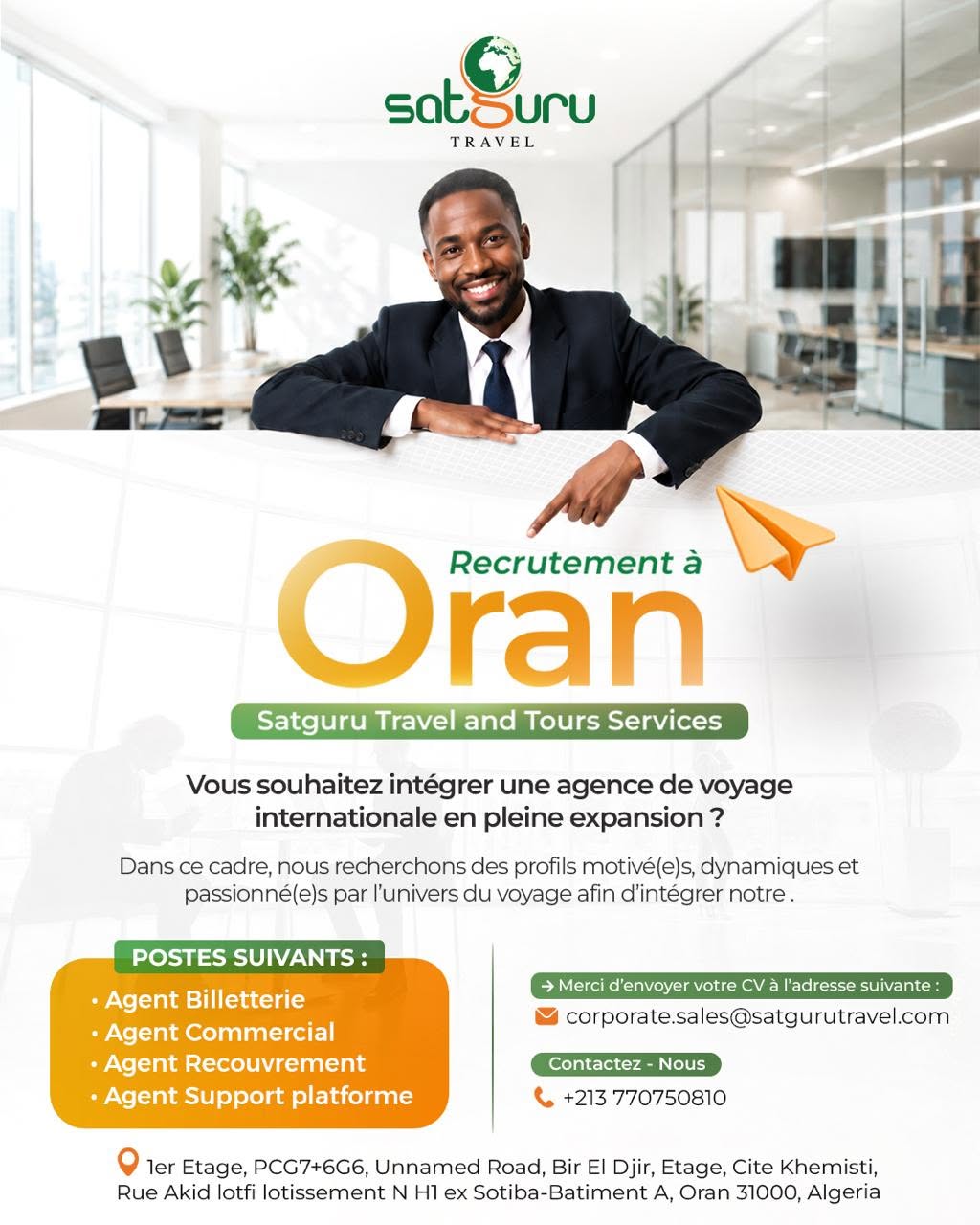 satguru
TRAVEL

Recrutement à
Oran

Satguru Travel and Tours Services

Vous souhaitez intégrer une agence de voyage internationale en pleine expansion ?

Dans ce cadre, nous recherchons des profils motivé(e)s, dynamiques et passionné(e)s par l'univers du voyage afin d'intégrer notre .

POSTES SUIVANTS :
• Agent Billetterie
• Agent Commercial
• Agent Recouvrement
• Agent Support platforme

→ Merci d'envoyer votre CV à l'adresse suivante :
corporate.sales@satgurutravel.com

Contactez - Nous
+213 770750810

1er Etage, PCG7+6G6, Unnamed Road, Bir El Djir, Etage, Cite Khemisti, Rue Akid lotfi lotissement N H1 ex Sotiba-Batiment A, Oran 31000, Algeria